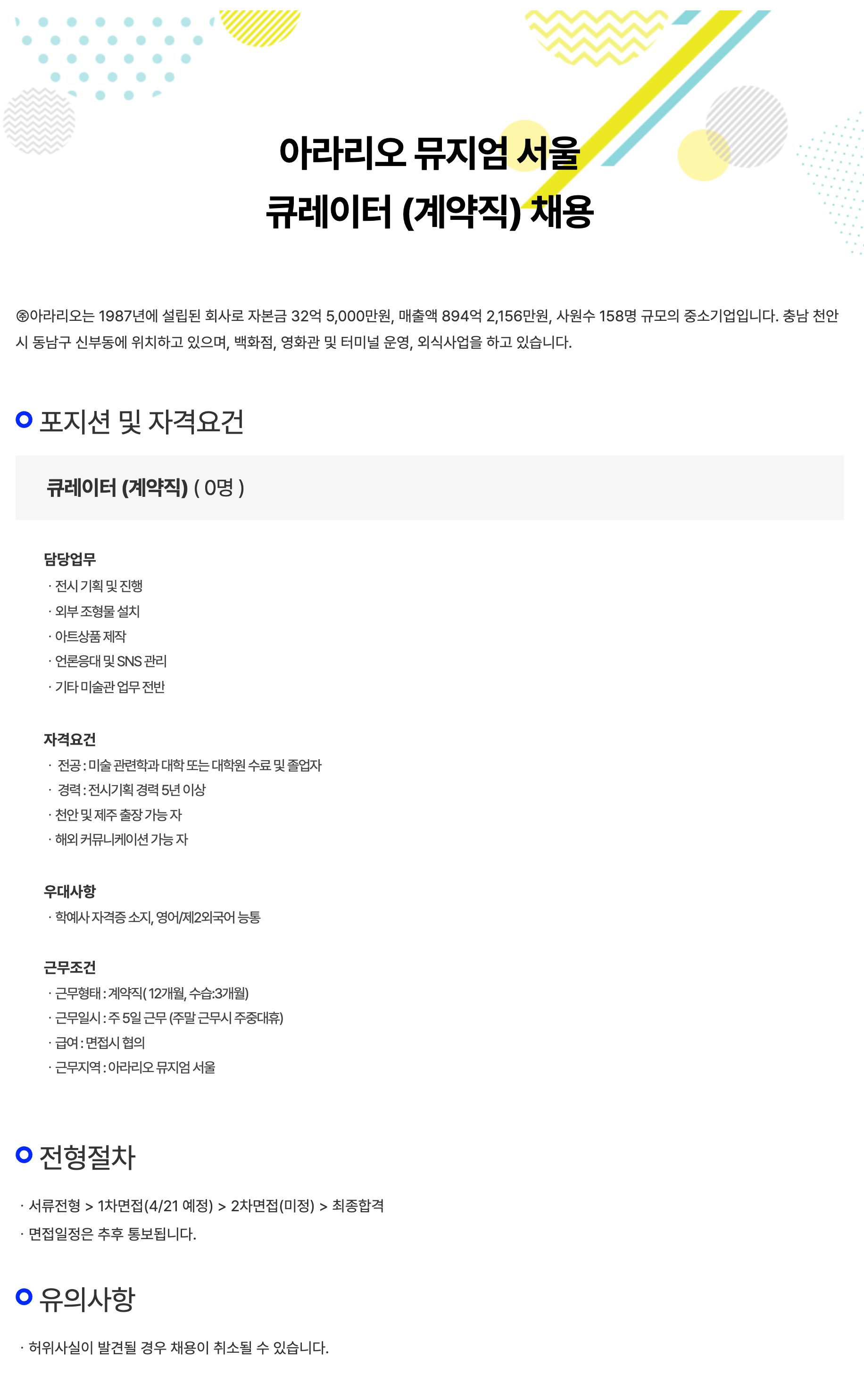 아라리오 뮤지엄 서울
큐레이터 (계약직) 채용

㈜아라리오는 1987년에 설립된 회사로 자본금 32억 5,000만원, 매출액 894억 2,156만원, 사원수 158명 규모의 중소기업입니다. 충남 천안시 동남구 신부동에 위치하고 있으며, 백화점, 영화관 및 터미널 운영, 외식사업을 하고 있습니다.

포지션 및 자격요건

큐레이터 (계약직) ( 0명 )

담당업무
· 전시 기획 및 진행
· 외부 조형물 설치
· 아트상품 제작
· 언론응대 및 SNS 관리
· 기타 미술관 업무 전반

자격요건
· 전공 : 미술 관련학과 대학 또는 대학원 수료 및 졸업자
· 경력 : 전시기획 경력 5년 이상
· 천안 및 제주 출장 가능 자
· 해외 커뮤니케이션 가능 자

우대사항
· 학예사 자격증 소지, 영어/제2외국어 능통

근무조건
· 근무형태 : 계약직( 12개월, 수습:3개월)
· 근무일시 : 주 5일 근무 (주말 근무시 주중대휴)
· 급여 : 면접시 협의
· 근무지역 : 아라리오 뮤지엄 서울

전형절차

· 서류전형 > 1차면접(4/21 예정) > 2차면접(미정) > 최종합격
· 면접일정은 추후 통보됩니다.

유의사항

· 허위사실이 발견될 경우 채용이 취소될 수 있습니다.